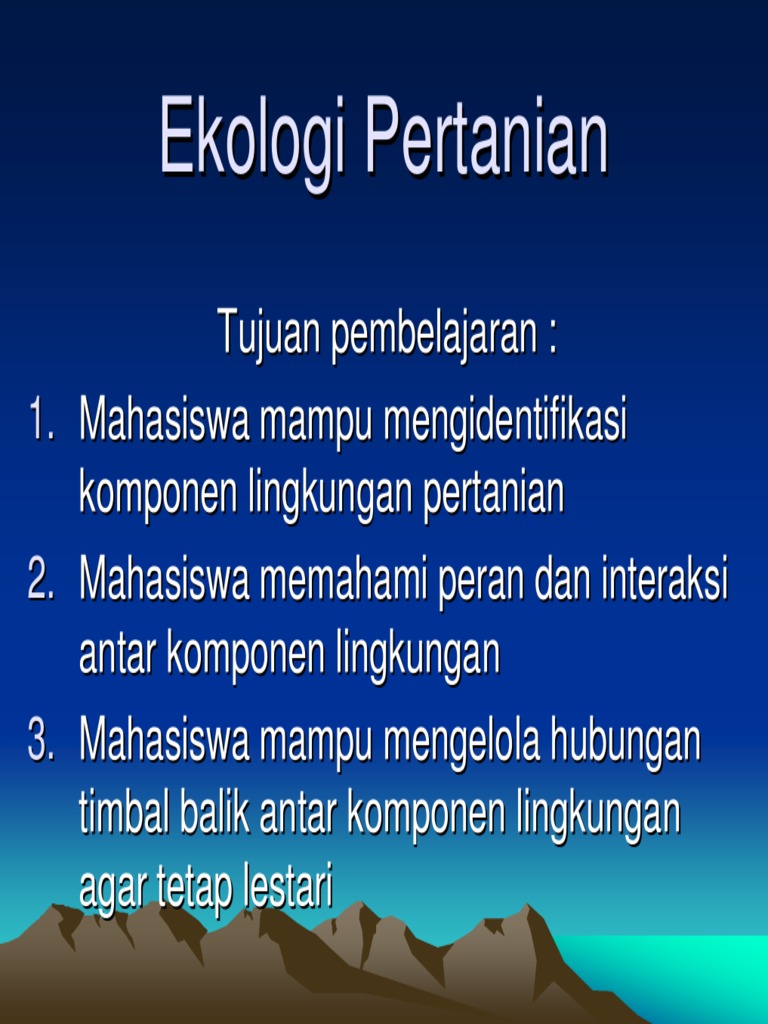 Ekologi Pertanian

Tujuan pembelajaran :

1. Mahasiswa mampu mengidentifikasi komponen lingkungan pertanian
2. Mahasiswa memahami peran dan interaksi antar komponen lingkungan
3. Mahasiswa mampu mengelola hubungan timbal balik antar komponen lingkungan agar tetap lestari